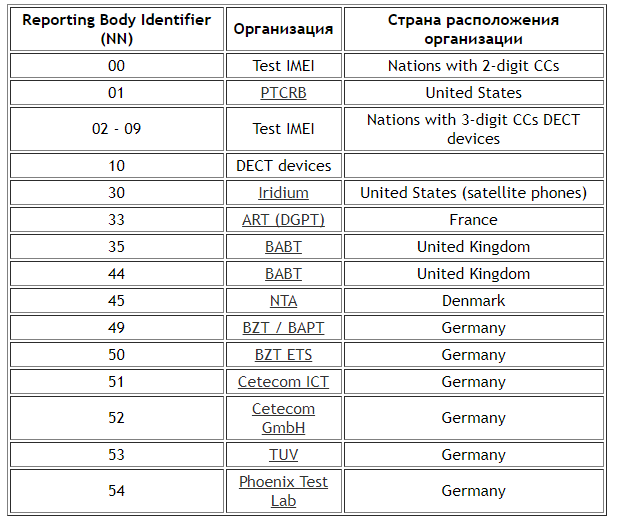 | Reporting Body Identifier (NN) | Организация | Страна расположения организации |
|---|---|---|
| 00 | Test IMEI | Nations with 2-digit CCs |
| 01 | PTCRB | United States |
| 02 - 09 | Test IMEI | Nations with 3-digit CCs DECT devices |
| 10 | DECT devices | |
| 30 | Iridium | United States (satellite phones) |
| 33 | ART (DGPT) | France |
| 35 | BABT | United Kingdom |
| 44 | BABT | United Kingdom |
| 45 | NTA | Denmark |
| 49 | BZT / BAPT | Germany |
| 50 | BZT ETS | Germany |
| 51 | Cetecom ICT | Germany |
| 52 | Cetecom GmbH | Germany |
| 53 | TUV | Germany |
| 54 | Phoenix Test Lab | Germany |